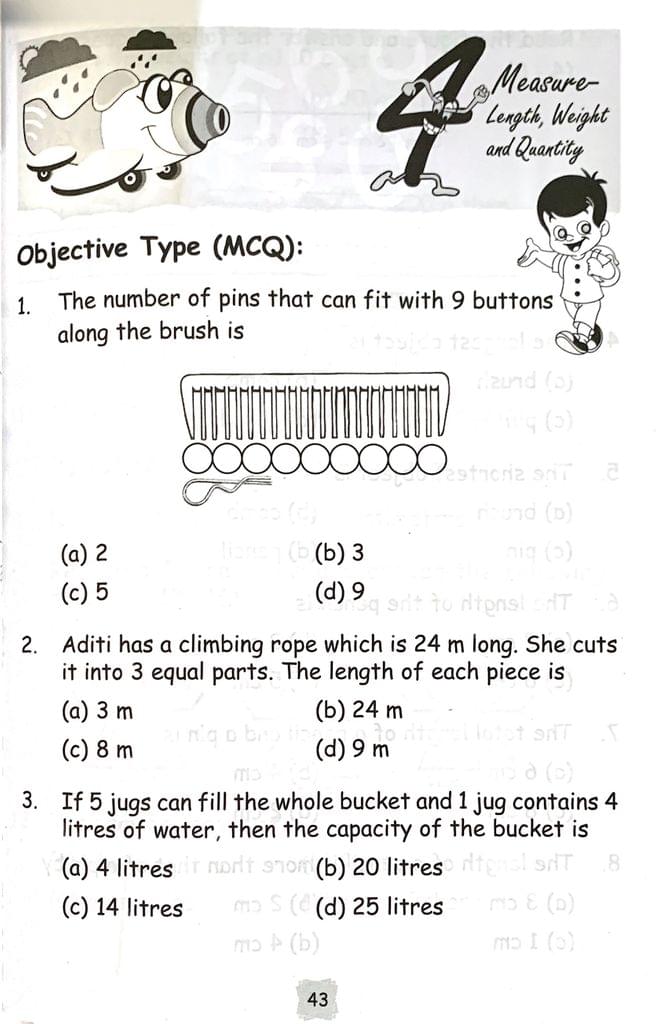 4

Measure-
Length, Weight
and Quantity

Objective Type (MCQ):

1. The number of pins that can fit with 9 buttons along the brush is

(a) 2
(b) 3
(c) 5
(d) 9

2. Aditi has a climbing rope which is 24 m long. She cuts it into 3 equal parts. The length of each piece is

(a) 3 m
(b) 24 m
(c) 8 m
(d) 9 m

3. If 5 jugs can fill the whole bucket and 1 jug contains 4 litres of water, then the capacity of the bucket is

(a) 4 litres
(b) 20 litres
(c) 14 litres
(d) 25 litres

43